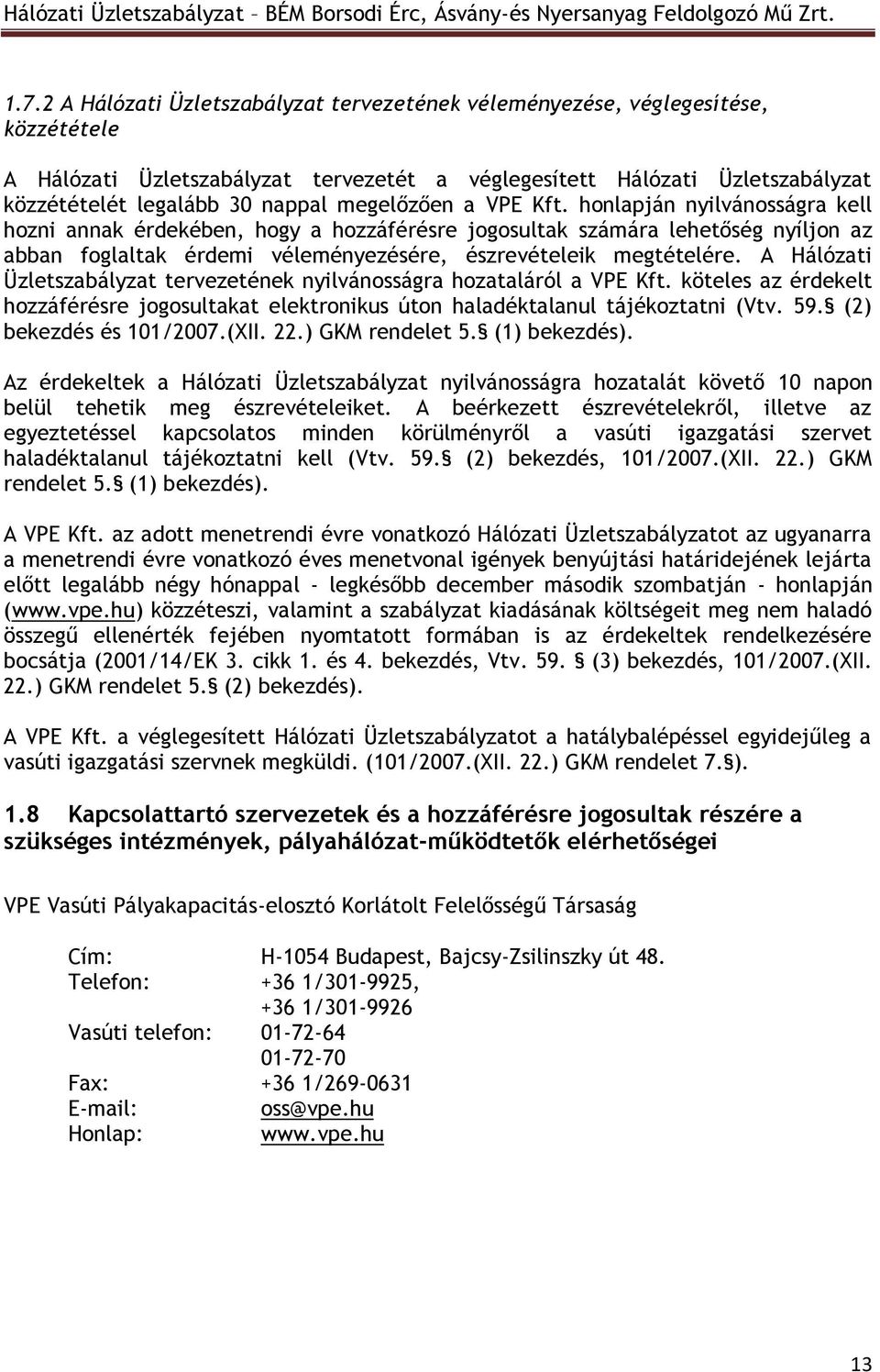 Hálózati Üzletszabályzat – BÉM Borsodi Érc, Ásvány-és Nyersanyag Feldolgozó Mű Zrt.

1.7.2 A Hálózati Üzletszabályzat tervezetének véleményezése, véglegesítése, közzététele

A Hálózati Üzletszabályzat tervezetét a véglegesített Hálózati Üzletszabályzat közzétételét legalább 30 nappal megelőzően a VPE Kft. honlapján nyilvánosságra kell hozni annak érdekében, hogy a hozzáférésre jogosultak számára lehetőség nyíljon az abban foglaltak érdemi véleményezésére, észrevételeik megtételére. A Hálózati Üzletszabályzat tervezetének nyilvánosságra hozataláról a VPE Kft. köteles az érdekelt hozzáférésre jogosultakat elektronikus úton haladéktalanul tájékoztatni (Vtv. 59. (2) bekezdés és 101/2007.(XII. 22.) GKM rendelet 5. (1) bekezdés).

Az érdekeltek a Hálózati Üzletszabályzat nyilvánosságra hozatalát követő 10 napon belül tehetik meg észrevételeiket. A beérkezett észrevételekről, illetve az egyeztetéssel kapcsolatos minden körülményről a vasúti igazgatási szervet haladéktalanul tájékoztatni kell (Vtv. 59. (2) bekezdés, 101/2007.(XII. 22.) GKM rendelet 5. (1) bekezdés).

A VPE Kft. az adott menetrendi évre vonatkozó Hálózati Üzletszabályzatot az ugyanarra a menetrendi évre vonatkozó éves menetvonal igények benyújtási határidejének lejárta előtt legalább négy hónappal - legkésőbb december második szombatján - honlapján (www.vpe.hu) közzéteszi, valamint a szabályzat kiadásának költségeit meg nem haladó összegű ellenérték fejében nyomtatott formában is az érdekeltek rendelkezésére bocsátja (2001/14/EK 3. cikk 1. és 4. bekezdés, Vtv. 59. (3) bekezdés, 101/2007.(XII. 22.) GKM rendelet 5. (2) bekezdés).

A VPE Kft. a véglegesített Hálózati Üzletszabályzatot a hatálybalépéssel egyidejűleg a vasúti igazgatási szervnek megküldi. (101/2007.(XII. 22.) GKM rendelet 7. ).

1.8 Kapcsolattartó szervezetek és a hozzáférésre jogosultak részére a szükséges intézmények, pályahálózat-működtetők elérhetőségei

VPE Vasúti Pályakapacitás-elosztó Korlátolt Felelősségű Társaság

Cím: H-1054 Budapest, Bajcsy-Zsilinszky út 48.
Telefon: +36 1/301-9925,
+36 1/301-9926
Vasúti telefon: 01-72-64
01-72-70
Fax: +36 1/269-0631
E-mail: oss@vpe.hu
Honlap: www.vpe.hu

13